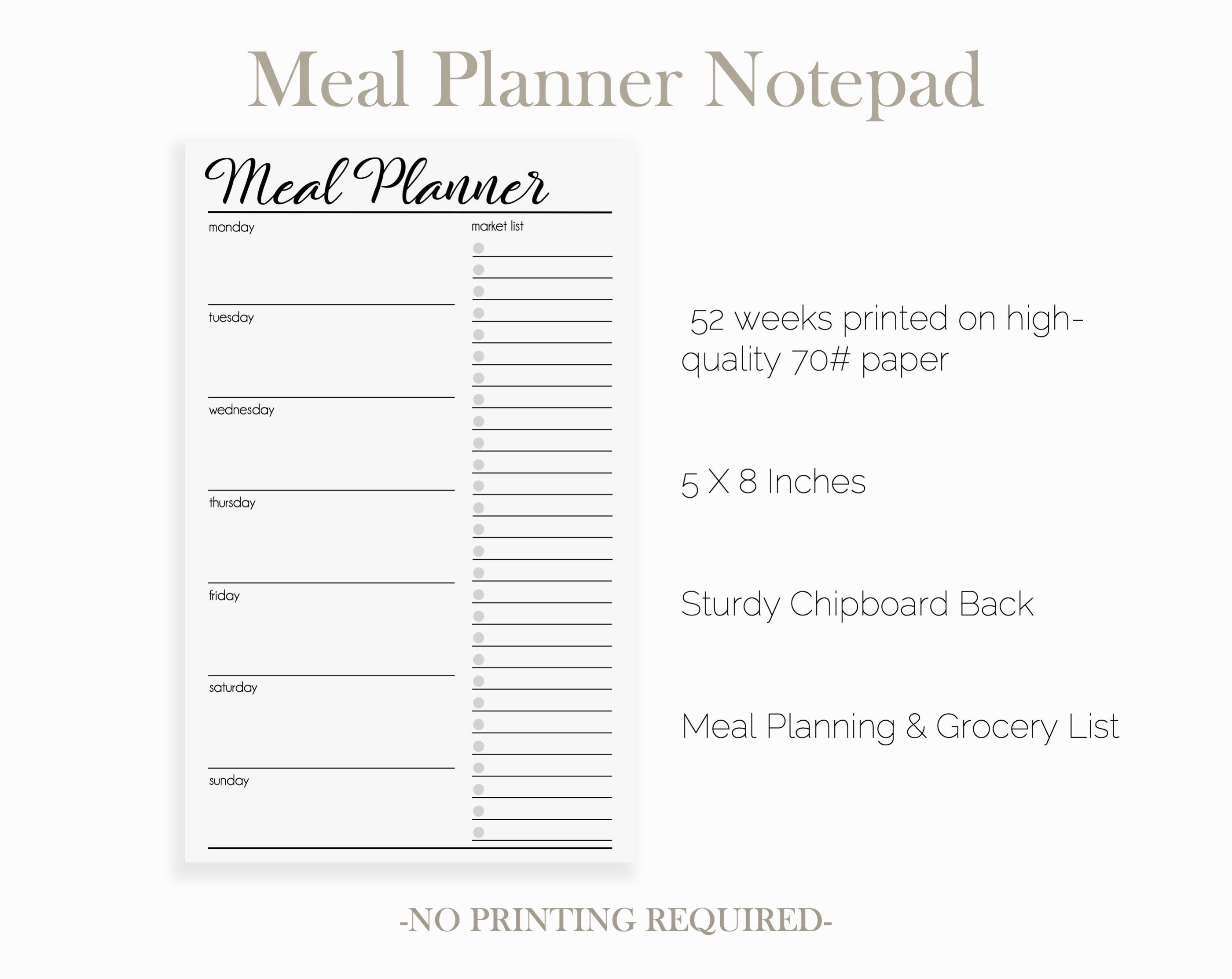 Meal Planner Notepad

Meal Planner

monday

tuesday

wednesday

thursday

friday

saturday

sunday

market list

52 weeks printed on high-quality 70# paper

5 X 8 Inches

Sturdy Chipboard Back

Meal Planning & Grocery List

-NO PRINTING REQUIRED-